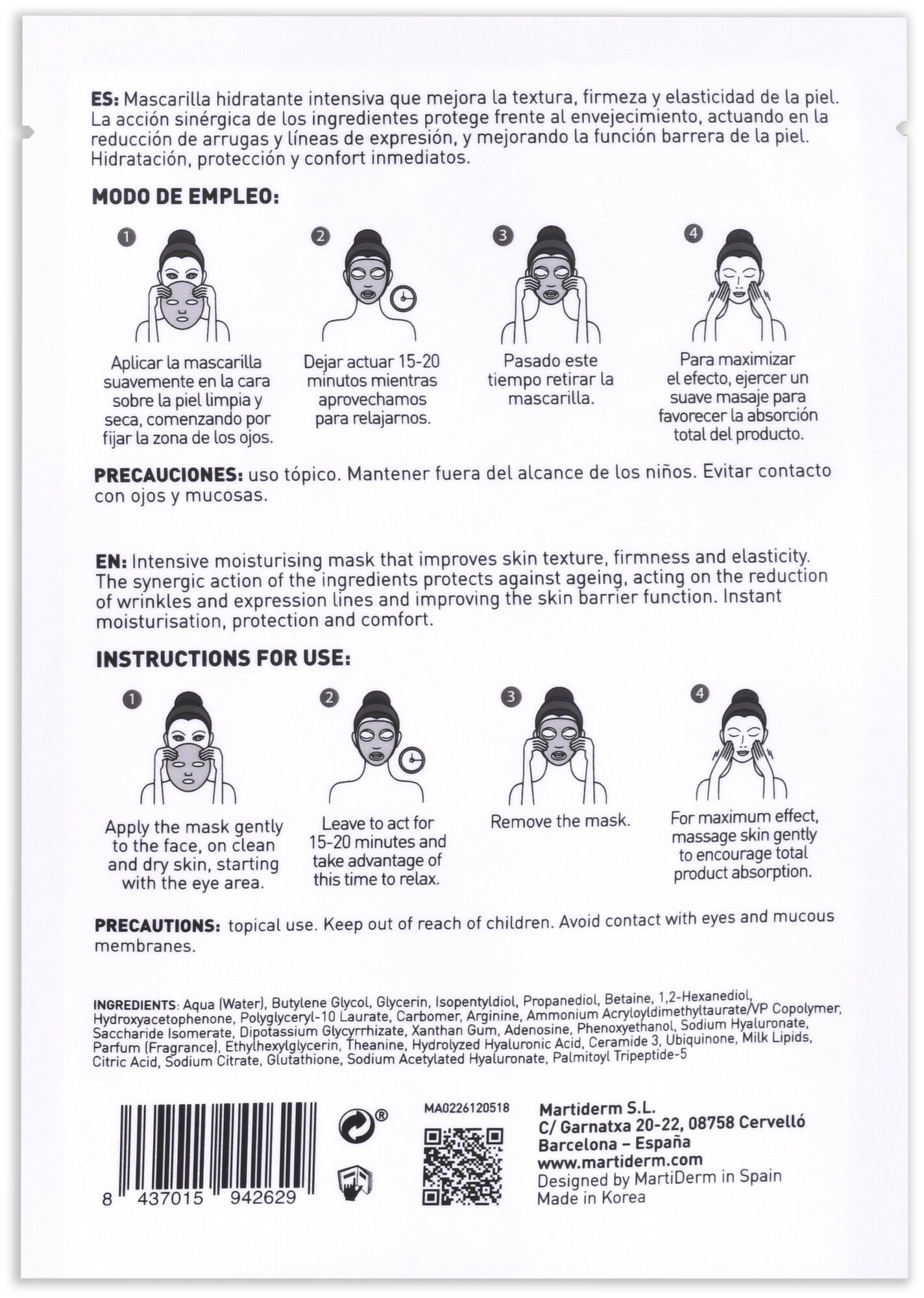 ES: Mascarilla hidratante intensiva que mejora la textura, firmeza y elasticidad de la piel. La acción sinérgica de los ingredientes protege frente al envejecimiento, actuando en la reducción de arrugas y líneas de expresión, y mejorando la función barrera de la piel. Hidratación, protección y confort inmediatos.

MODO DE EMPLEO:

1
Aplicar la mascarilla suavemente en la cara sobre la piel limpia y seca, comenzando por fijar la zona de los ojos.

2
Dejar actuar 15-20 minutos mientras aprovechamos para relajarnos.

3
Pasado este tiempo retirar la mascarilla.

4
Para maximizar el efecto, ejercer un suave masaje para favorecer la absorción total del producto.

PRECAUCIONES: uso tópico. Mantener fuera del alcance de los niños. Evitar contacto con ojos y mucosas.

EN: Intensive moisturising mask that improves skin texture, firmness and elasticity. The synergic action of the ingredients protects against ageing, acting on the reduction of wrinkles and expression lines and improving the skin barrier function. Instant moisturisation, protection and comfort.

INSTRUCTIONS FOR USE:

1
Apply the mask gently to the face, on clean and dry skin, starting with the eye area.

2
Leave to act for 15-20 minutes and take advantage of this time to relax.

3
Remove the mask.

4
For maximum effect, massage skin gently to encourage total product absorption.

PRECAUTIONS: topical use. Keep out of reach of children. Avoid contact with eyes and mucous membranes.

INGREDIENTS: Aqua (Water), Butylene Glycol, Glycerin, Isopentyldiol, Propanediol, Betaine, 1,2-Hexanediol, Hydroxyacetophenone, Polyglyceryl-10 Laurate, Carbomer, Arginine, Ammonium Acryloyldimethyltaurate/VP Copolymer, Saccharide Isomerate, Dipotassium Glycyrrhizate, Xanthan Gum, Adenosine, Phenoxyethanol, Sodium Hyaluronate, Parfum (Fragrance), Ethylhexylglycerin, Theanine, Hydrolyzed Hyaluronic Acid, Ceramide 3, Ubiquinone, Milk Lipids, Citric Acid, Sodium Citrate, Glutathione, Sodium Acetylated Hyaluronate, Palmitoyl Tripeptide-5

8 437015 942629

®

MA0226120518

Martiderm S.L.
C/ Garnatxa 20-22, 08758 Cervelló
Barcelona – España
www.martiderm.com
Designed by MartiDerm in Spain
Made in Korea